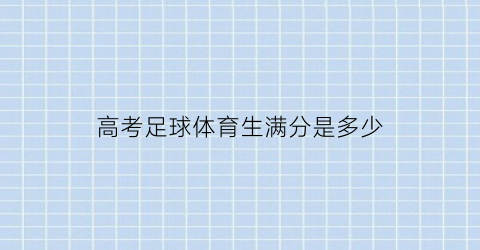 高考足球体育生满分是多少